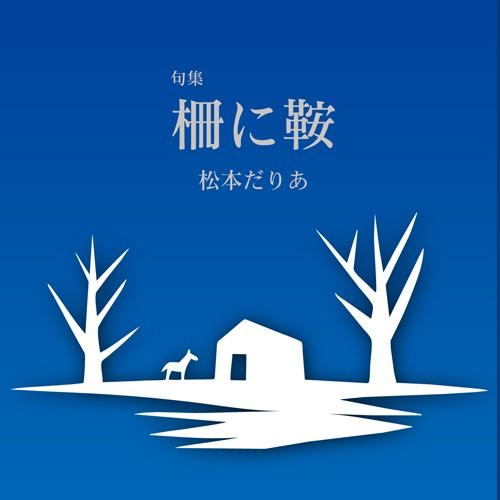 句集

柵に鞍

松本だりあ